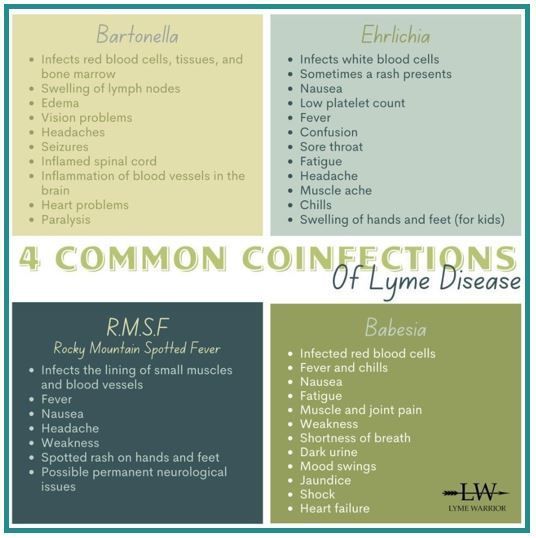 Bartonella

• Infects red blood cells, tissues, and bone marrow
• Swelling of lymph nodes
• Edema
• Vision problems
• Headaches
• Seizures
• Inflamed spinal cord
• Inflammation of blood vessels in the brain
• Heart problems
• Paralysis

Ehrlichia

• Infects white blood cells
• Sometimes a rash presents
• Nausea
• Low platelet count
• Fever
• Confusion
• Sore throat
• Fatigue
• Headache
• Muscle ache
• Chills
• Swelling of hands and feet (for kids)

4 COMMON COINFECTIONS
Of Lyme Disease

R.M.S.F
Rocky Mountain Spotted Fever

• Infects the lining of small muscles and blood vessels
• Fever
• Nausea
• Headache
• Weakness
• Spotted rash on hands and feet
• Possible permanent neurological issues

Babesia

• Infected red blood cells
• Fever and chills
• Nausea
• Fatigue
• Muscle and joint pain
• Weakness
• Shortness of breath
• Dark urine
• Mood swings
• Jaundice
• Shock
• Heart failure

LW
LYME WARRIOR